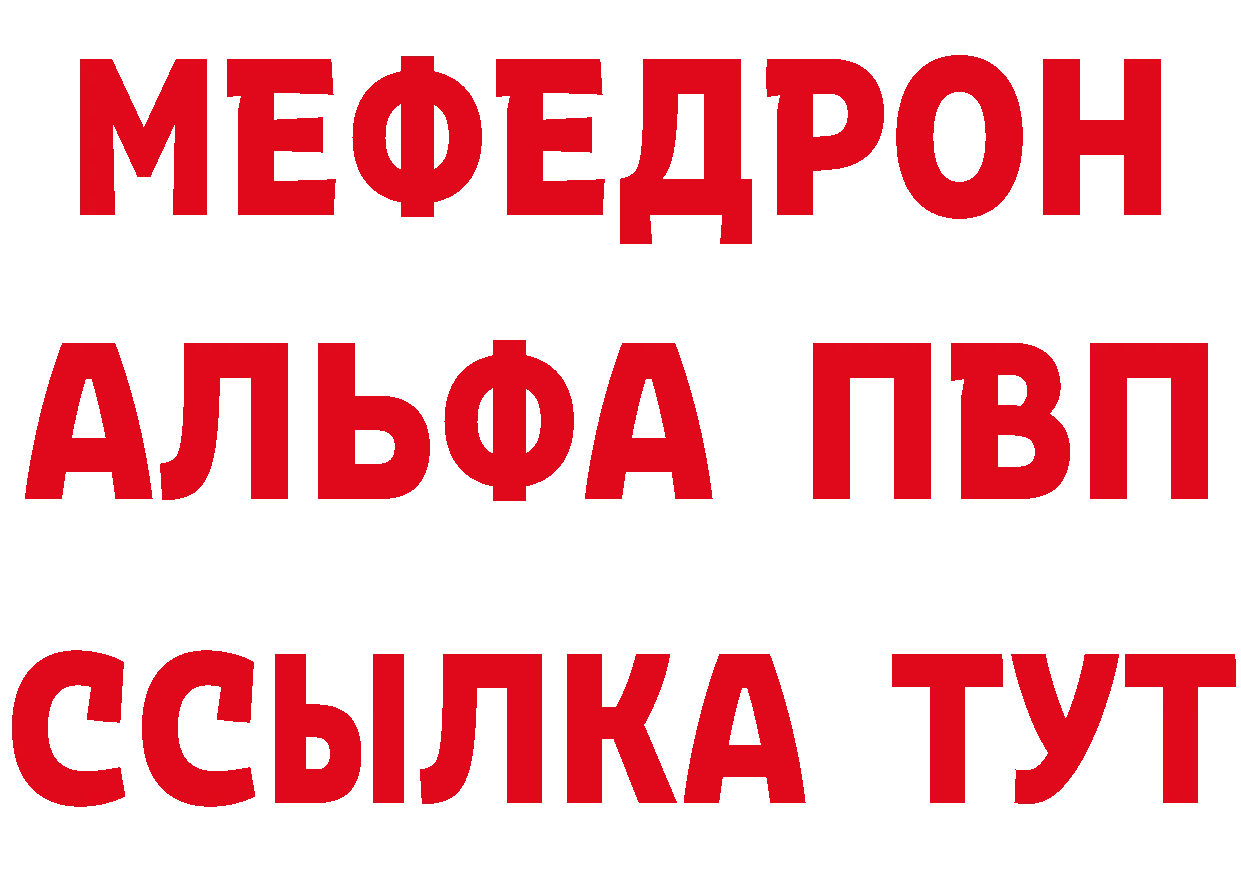 МЕФЕДРОН
АЛЬФА ПВП
ССЫЛКА ТУТ